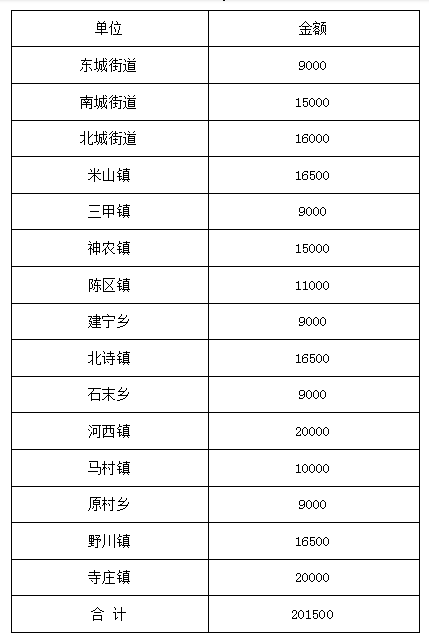 | 单位 | 金额 |
|---|---|
| 东城街道 | 9000 |
| 南城街道 | 15000 |
| 北城街道 | 16000 |
| 米山镇 | 16500 |
| 三甲镇 | 9000 |
| 神农镇 | 15000 |
| 陈区镇 | 11000 |
| 建宁乡 | 9000 |
| 北诗镇 | 16500 |
| 石末乡 | 9000 |
| 河西镇 | 20000 |
| 马村镇 | 10000 |
| 原村乡 | 9000 |
| 野川镇 | 16500 |
| 寺庄镇 | 20000 |
| 合 计 | 201500 |